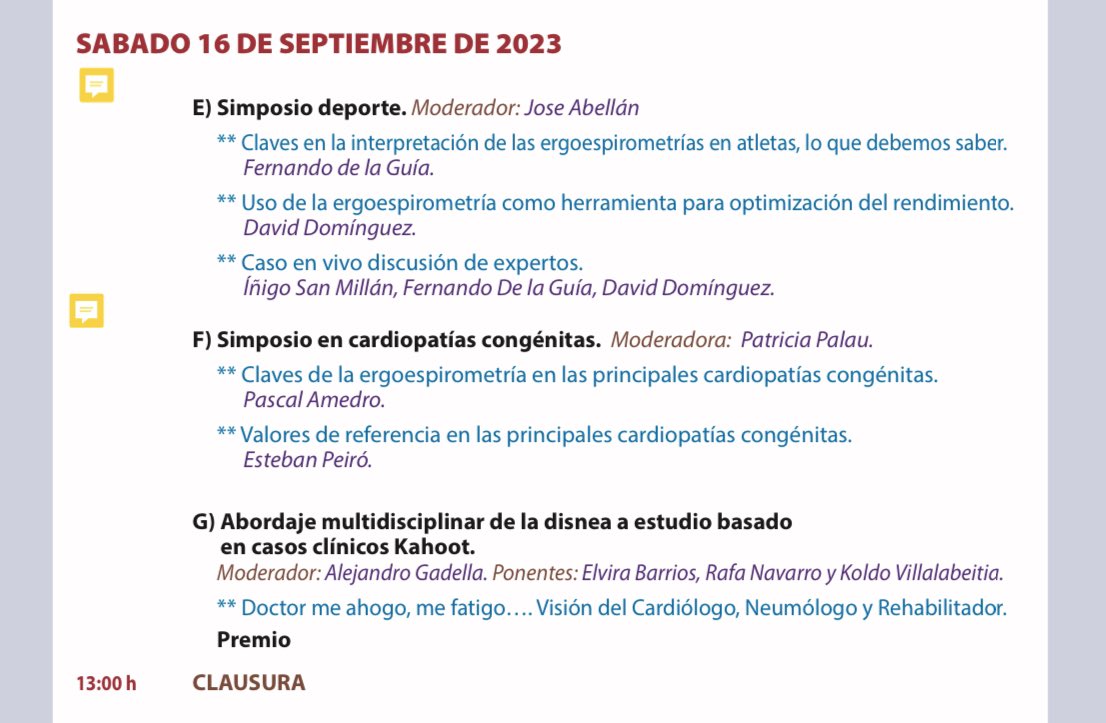 SABADO 16 DE SEPTIEMBRE DE 2023

E) Simposio deporte. Moderador: Jose Abellán

** Claves en la interpretación de las ergoespirometrías en atletas, lo que debemos saber. Fernando de la Guía.

** Uso de la ergoespirometría como herramienta para optimización del rendimiento. David Domínguez.

** Caso en vivo discusión de expertos. Íñigo San Millán, Fernando De la Guía, David Domínguez.

F) Simposio en cardiopatías congénitas. Moderadora: Patricia Palau.

** Claves de la ergoespirometría en las principales cardiopatías congénitas. Pascal Amedro.

** Valores de referencia en las principales cardiopatías congénitas. Esteban Peiró.

G) Abordaje multidisciplinar de la disnea a estudio basado en casos clínicos Kahoot.
Moderador: Alejandro Gadella. Ponentes: Elvira Barrios, Rafa Navarro y Koldo Villalabeitia.

** Doctor me ahogo, me fatigo…. Visión del Cardiólogo, Neumólogo y Rehabilitador.

Premio

13:00 h CLAUSURA